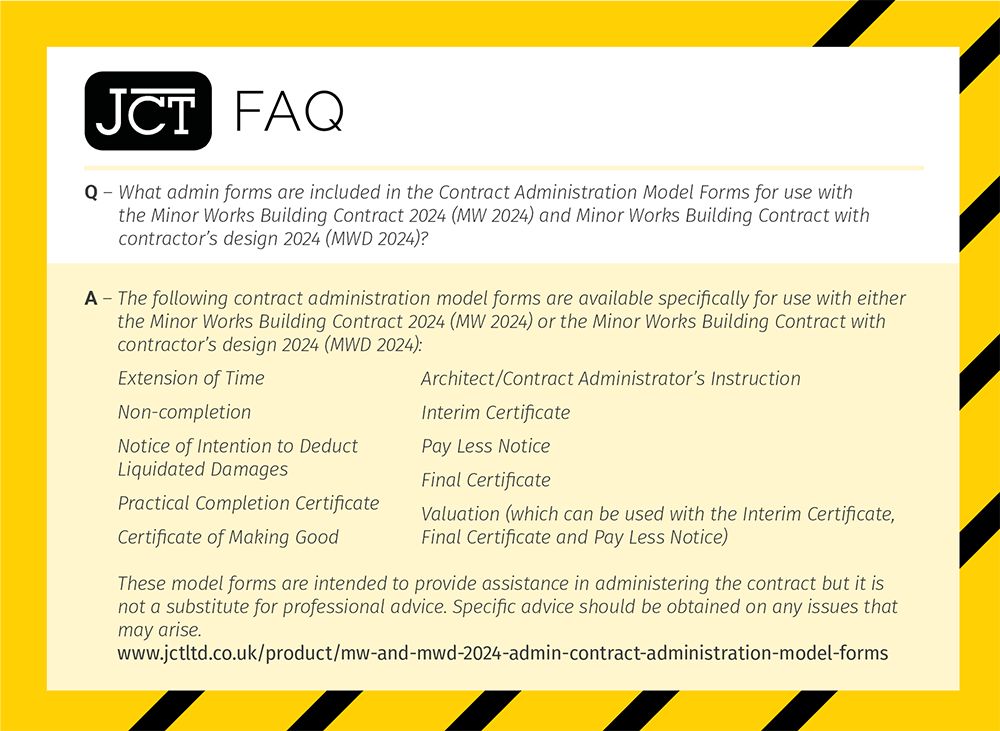 JCT FAQ

Q – What admin forms are included in the Contract Administration Model Forms for use with the Minor Works Building Contract 2024 (MW 2024) and Minor Works Building Contract with contractor's design 2024 (MWD 2024)?

A – The following contract administration model forms are available specifically for use with either the Minor Works Building Contract 2024 (MW 2024) or the Minor Works Building Contract with contractor's design 2024 (MWD 2024):

Extension of Time

Non-completion

Notice of Intention to Deduct Liquidated Damages

Practical Completion Certificate

Certificate of Making Good

Architect/Contract Administrator's Instruction

Interim Certificate

Pay Less Notice

Final Certificate

Valuation (which can be used with the Interim Certificate, Final Certificate and Pay Less Notice)

These model forms are intended to provide assistance in administering the contract but it is not a substitute for professional advice. Specific advice should be obtained on any issues that may arise.

www.jctltd.co.uk/product/mw-and-mwd-2024-admin-contract-administration-model-forms